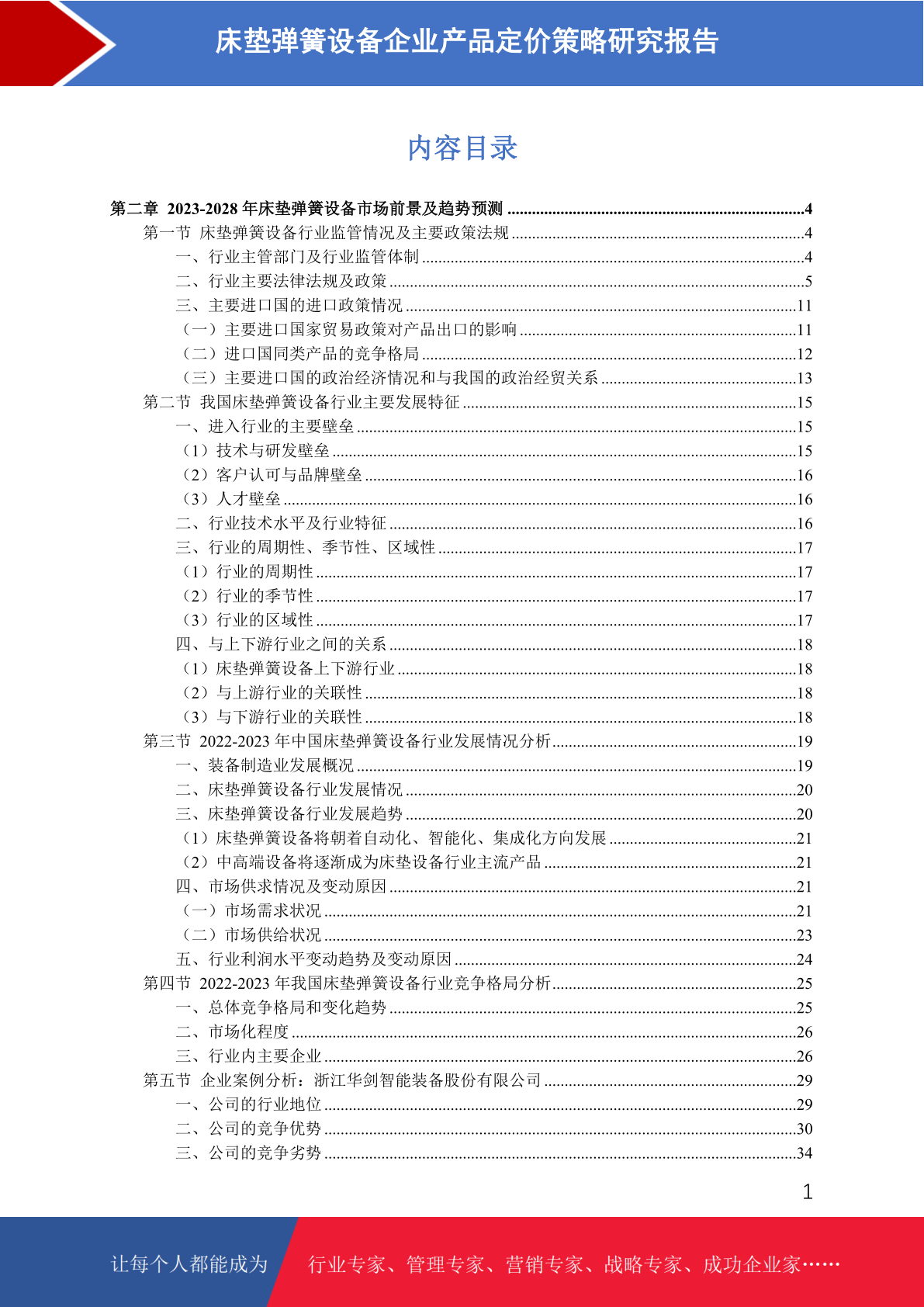 床垫弹簧设备企业产品定价策略研究报告

内容目录

第二章 2023-2028 年床垫弹簧设备市场前景及趋势预测 ........4
第一节 床垫弹簧设备行业监管情况及主要政策法规 ........4
一、行业主管部门及行业监管体制 ........4
二、行业主要法律法规及政策 ........5
三、主要进口国的进口政策情况 ........11
（一）主要进口国家贸易政策对产品出口的影响 ........11
（二）进口国同类产品的竞争格局 ........12
（三）主要进口国的政治经济情况和与我国的政治经贸关系 ........13
第二节 我国床垫弹簧设备行业主要发展特征 ........15
一、进入行业的主要壁垒 ........15
（1）技术与研发壁垒 ........15
（2）客户认可与品牌壁垒 ........16
（3）人才壁垒 ........16
二、行业技术水平及行业特征 ........16
三、行业的周期性、季节性、区域性 ........17
（1）行业的周期性 ........17
（2）行业的季节性 ........17
（3）行业的区域性 ........17
四、与上下游行业之间的关系 ........18
（1）床垫弹簧设备上下游行业 ........18
（2）与上游行业的关联性 ........18
（3）与下游行业的关联性 ........18
第三节 2022-2023 年中国床垫弹簧设备行业发展情况分析 ........19
一、装备制造业发展概况 ........19
二、床垫弹簧设备行业发展情况 ........20
三、床垫弹簧设备行业发展趋势 ........20
（1）床垫弹簧设备将朝着自动化、智能化、集成化方向发展 ........21
（2）中高端设备将逐渐成为床垫设备行业主流产品 ........21
四、市场供求情况及变动原因 ........21
（一）市场需求状况 ........21
（二）市场供给状况 ........23
五、行业利润水平变动趋势及变动原因 ........24
第四节 2022-2023 年我国床垫弹簧设备行业竞争格局分析 ........25
一、总体竞争格局和变化趋势 ........25
二、市场化程度 ........26
三、行业内主要企业 ........26
第五节 企业案例分析：浙江华剑智能装备股份有限公司 ........29
一、公司的行业地位 ........29
二、公司的竞争优势 ........30
三、公司的竞争劣势 ........34

1

让每个人都能成为 行业专家、管理专家、营销专家、战略专家、成功企业家……